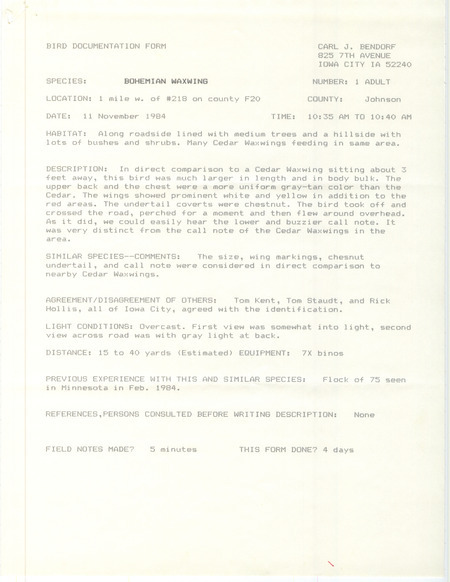 BIRD DOCUMENTATION FORM

CARL J. BENDORF
825 7TH AVENUE
IOWA CITY IA 52240

SPECIES: BOHEMIAN WAXWING

NUMBER: 1 ADULT

LOCATION: 1 mile w. of #218 on county F20

COUNTY: Johnson

DATE: 11 November 1984

TIME: 10:35 AM TO 10:40 AM

HABITAT: Along roadside lined with medium trees and a hillside with lots of bushes and shrubs. Many Cedar Waxwings feeding in same area.

DESCRIPTION: In direct comparison to a Cedar Waxwing sitting about 3 feet away, this bird was much larger in length and in body bulk. The upper back and the chest were a more uniform gray-tan color than the Cedar. The wings showed prominent white and yellow in addition to the red areas. The undertail coverts were chestnut. The bird took off and crossed the road, perched for a moment and then flew around overhead. As it did, we could easily hear the lower and buzzier call note. It was very distinct from the call note of the Cedar Waxwings in the area.

SIMILAR SPECIES--COMMENTS: The size, wing markings, chesnut undertail, and call note were considered in direct comparison to nearby Cedar Waxwings.

AGREEMENT/DISAGREEMENT OF OTHERS: Tom Kent, Tom Staudt, and Rick Hollis, all of Iowa City, agreed with the identification.

LIGHT CONDITIONS: Overcast. First view was somewhat into light, second view across road was with gray light at back.

DISTANCE: 15 to 40 yards (Estimated) EQUIPMENT: 7X binos

PREVIOUS EXPERIENCE WITH THIS AND SIMILAR SPECIES: Flock of 75 seen in Minnesota in Feb. 1984.

REFERENCES,PERSONS CONSULTED BEFORE WRITING DESCRIPTION: None

FIELD NOTES MADE? 5 minutes THIS FORM DONE? 4 days